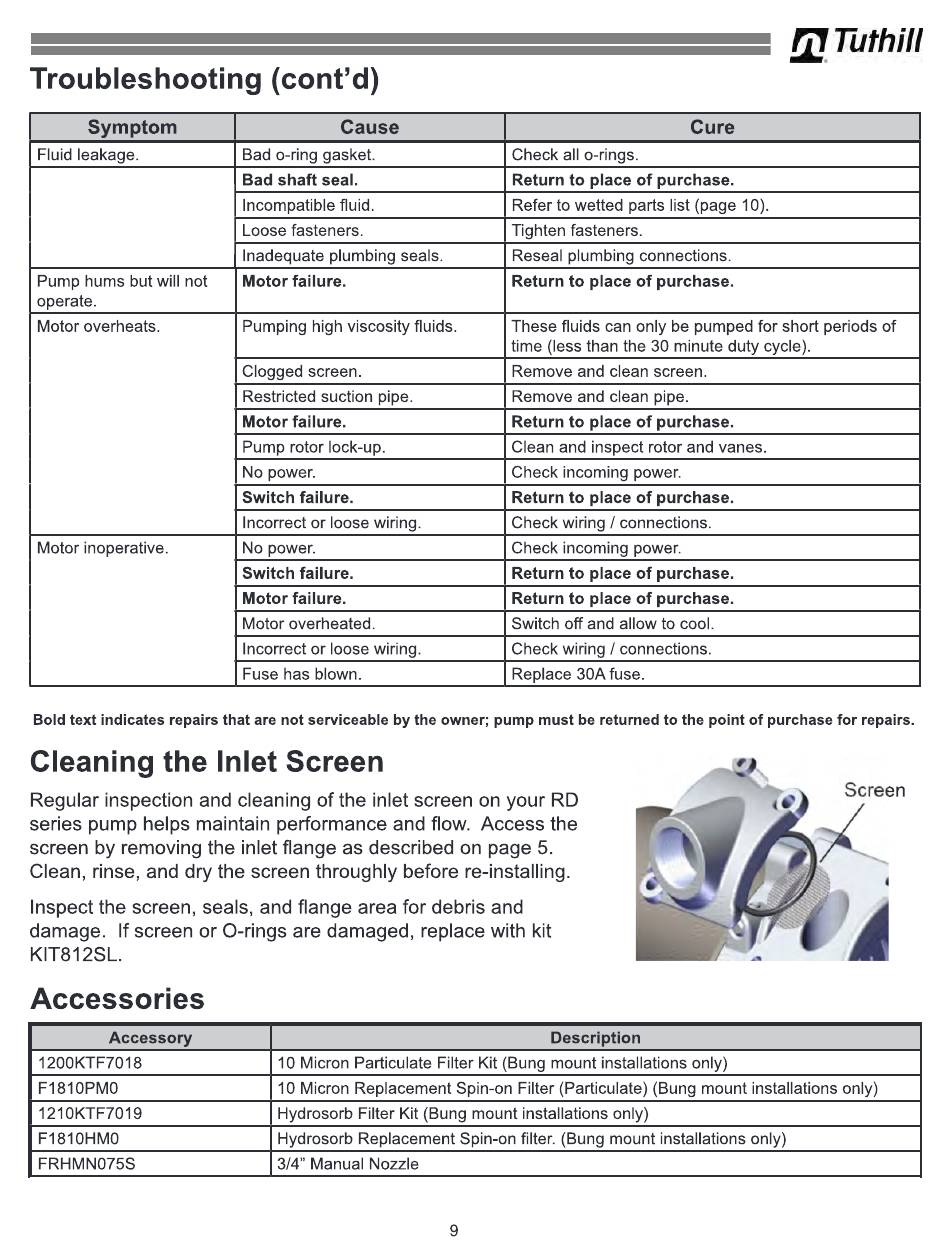 Tuthill

Troubleshooting (cont'd)

| Symptom | Cause | Cure |
|---|---|---|
| Fluid leakage. | Bad o-ring gasket. | Check all o-rings. |
| | Bad shaft seal. | Return to place of purchase. |
| | Incompatible fluid. | Refer to wetted parts list (page 10). |
| | Loose fasteners. | Tighten fasteners. |
| | Inadequate plumbing seals. | Reseal plumbing connections. |
| Pump hums but will not operate. | Motor failure. | Return to place of purchase. |
| Motor overheats. | Pumping high viscosity fluids. | These fluids can only be pumped for short periods of time (less than the 30 minute duty cycle). |
| | Clogged screen. | Remove and clean screen. |
| | Restricted suction pipe. | Remove and clean pipe. |
| | Motor failure. | Return to place of purchase. |
| | Pump rotor lock-up. | Clean and inspect rotor and vanes. |
| | No power. | Check incoming power. |
| | Switch failure. | Return to place of purchase. |
| | Incorrect or loose wiring. | Check wiring / connections. |
| Motor inoperative. | No power. | Check incoming power. |
| | Switch failure. | Return to place of purchase. |
| | Motor failure. | Return to place of purchase. |
| | Motor overheated. | Switch off and allow to cool. |
| | Incorrect or loose wiring. | Check wiring / connections. |
| | Fuse has blown. | Replace 30A fuse. |

Bold text indicates repairs that are not serviceable by the owner; pump must be returned to the point of purchase for repairs.

Cleaning the Inlet Screen

Regular inspection and cleaning of the inlet screen on your RD series pump helps maintain performance and flow. Access the screen by removing the inlet flange as described on page 5. Clean, rinse, and dry the screen throughly before re-installing.

Inspect the screen, seals, and flange area for debris and damage. If screen or O-rings are damaged, replace with kit KIT812SL.

Screen

Accessories

| Accessory | Description |
|---|---|
| 1200KTF7018 | 10 Micron Particulate Filter Kit (Bung mount installations only) |
| F1810PM0 | 10 Micron Replacement Spin-on Filter (Particulate) (Bung mount installations only) |
| 1210KTF7019 | Hydrosorb Filter Kit (Bung mount installations only) |
| F1810HM0 | Hydrosorb Replacement Spin-on filter. (Bung mount installations only) |
| FRHMN075S | 3/4" Manual Nozzle |

9